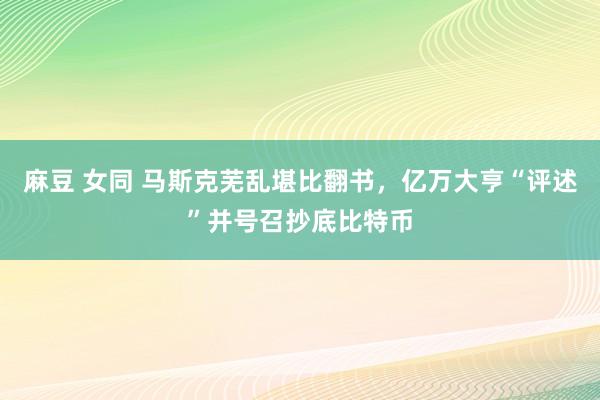 麻豆 女同 马斯克芜乱堪比翻书，亿万大亨“评述”并号召抄底比特币